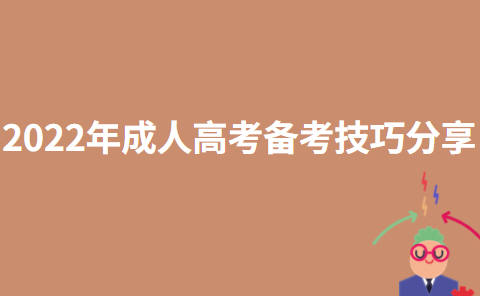 2022年成人高考备考技巧分享